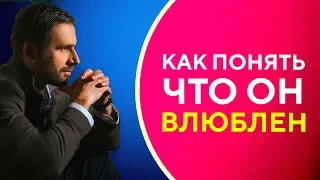 КАК ПОНЯТЬ
ЧТО ОН
ВЛЮБЛЕН